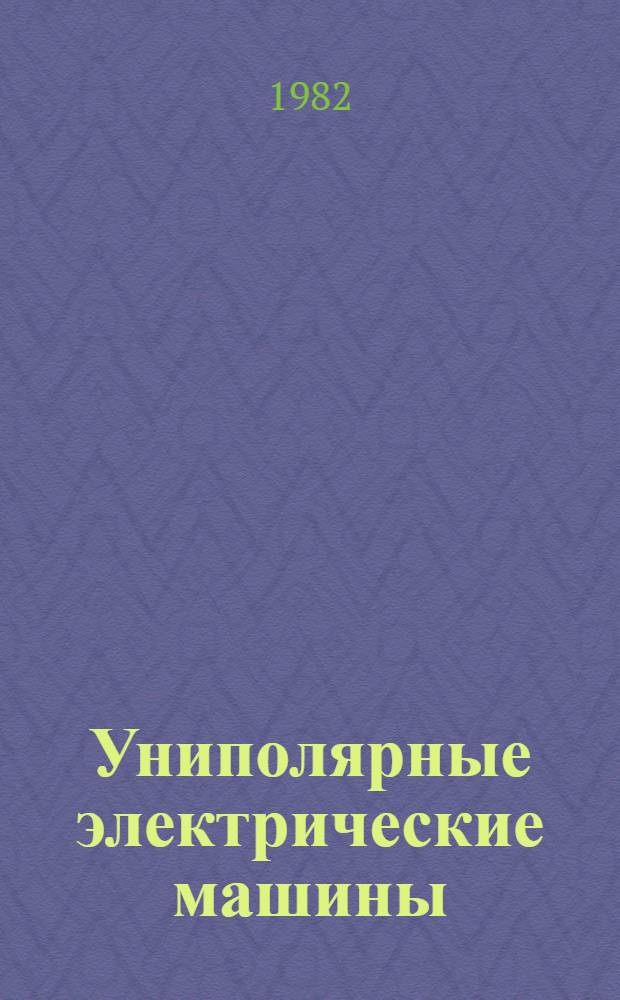 1982

Униполярные электрические машины